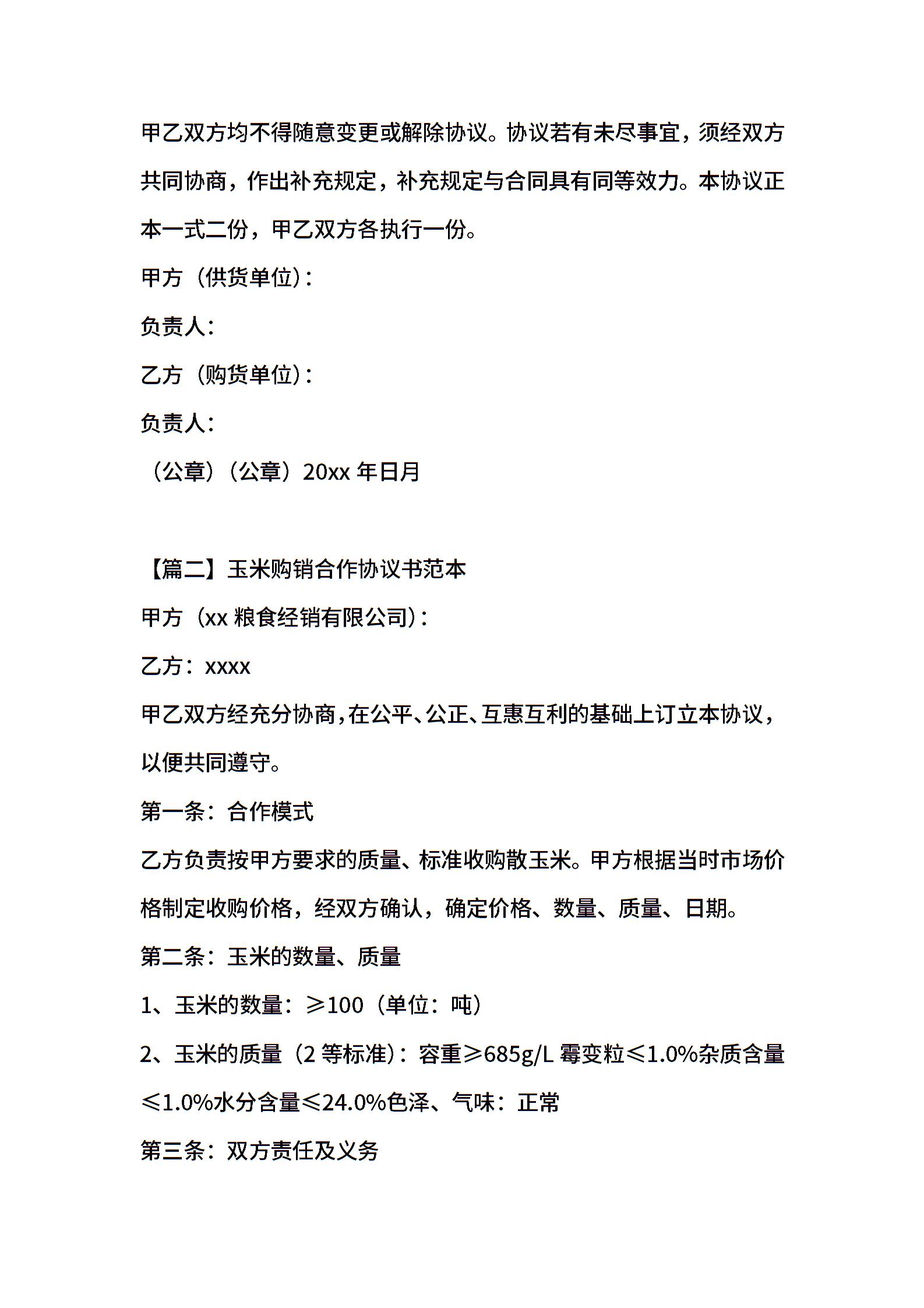 甲乙双方均不得随意变更或解除协议。协议若有未尽事宜，须经双方共同协商，作出补充规定，补充规定与合同具有同等效力。本协议正本一式二份，甲乙双方各执行一份。

甲方（供货单位）：

负责人：

乙方（购货单位）：

负责人：

（公章）（公章）20xx 年日月

【篇二】玉米购销合作协议书范本

甲方（xx 粮食经销有限公司）：

乙方：xxxx

甲乙双方经充分协商，在公平、公正、互惠互利的基础上订立本协议，以便共同遵守。

第一条：合作模式

乙方负责按甲方要求的质量、标准收购散玉米。甲方根据当时市场价格制定收购价格，经双方确认，确定价格、数量、质量、日期。

第二条：玉米的数量、质量

1、玉米的数量：≥100（单位：吨）

2、玉米的质量（2 等标准）：容重≥685g/L 霉变粒≤1.0%杂质含量≤1.0%水分含量≤24.0%色泽、气味：正常

第三条：双方责任及义务